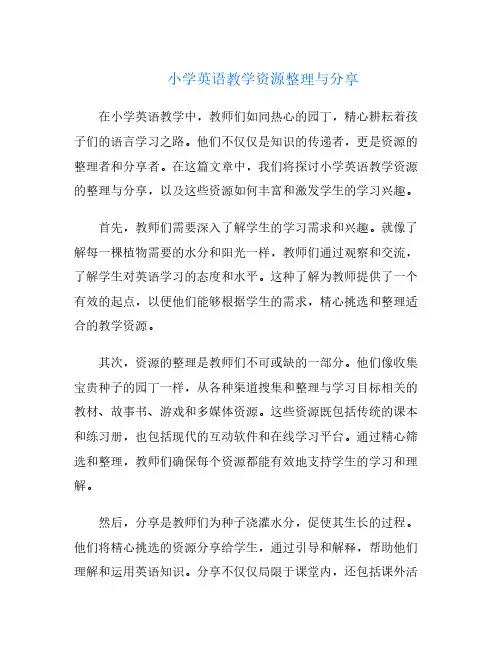 小学英语教学资源整理与分享

在小学英语教学中，教师们如同热心的园丁，精心耕耘着孩子们的语言学习之路。他们不仅仅是知识的传递者，更是资源的整理者和分享者。在这篇文章中，我们将探讨小学英语教学资源的整理与分享，以及这些资源如何丰富和激发学生的学习兴趣。

首先，教师们需要深入了解学生的学习需求和兴趣。就像了解每一棵植物需要的水分和阳光一样，教师们通过观察和交流，了解学生对英语学习的态度和水平。这种了解为教师提供了一个有效的起点，以便他们能够根据学生的需求，精心挑选和整理适合的教学资源。

其次，资源的整理是教师们不可或缺的一部分。他们像收集宝贵种子的园丁一样，从各种渠道搜集和整理与学习目标相关的教材、故事书、游戏和多媒体资源。这些资源既包括传统的课本和练习册，也包括现代的互动软件和在线学习平台。通过精心筛选和整理，教师们确保每个资源都能有效地支持学生的学习和理解。

然后，分享是教师们为种子浇灌水分，促使其生长的过程。他们将精心挑选的资源分享给学生，通过引导和解释，帮助他们理解和运用英语知识。分享不仅仅局限于课堂内，还包括课外活